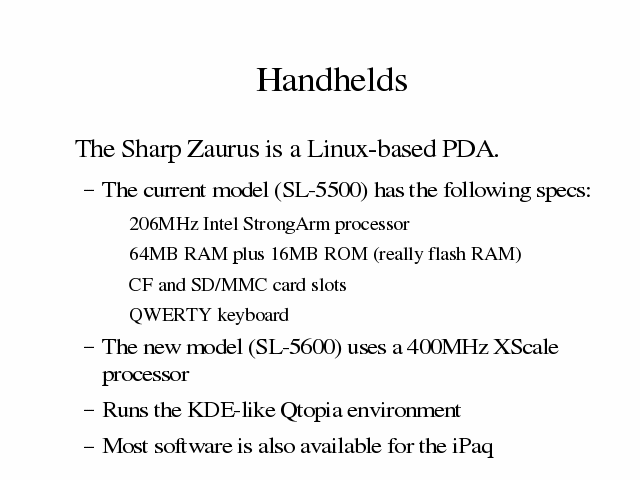 Handhelds

The Sharp Zaurus is a Linux-based PDA.

– The current model (SL-5500) has the following specs:

206MHz Intel StrongArm processor

64MB RAM plus 16MB ROM (really flash RAM)

CF and SD/MMC card slots

QWERTY keyboard

– The new model (SL-5600) uses a 400MHz XScale processor

– Runs the KDE-like Qtopia environment

– Most software is also available for the iPaq